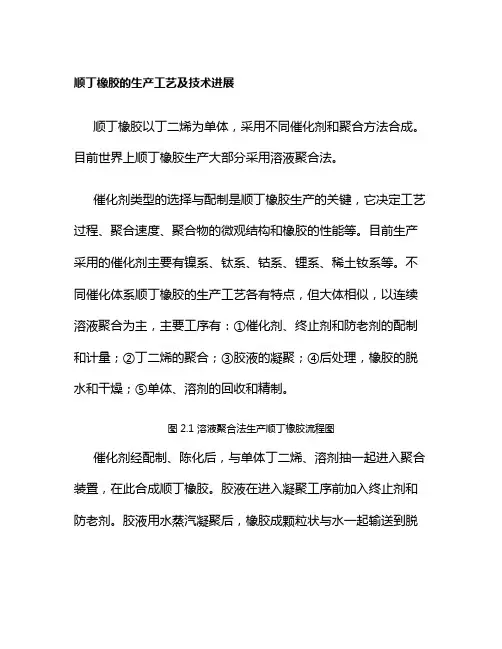 顺丁橡胶的生产工艺及技术进展

顺丁橡胶以丁二烯为单体，采用不同催化剂和聚合方法合成。目前世界上顺丁橡胶生产大部分采用溶液聚合法。

催化剂类型的选择与配制是顺丁橡胶生产的关键，它决定工艺过程、聚合速度、聚合物的微观结构和橡胶的性能等。目前生产采用的催化剂主要有镍系、钛系、钴系、锂系、稀土钕系等。不同催化体系顺丁橡胶的生产工艺各有特点，但大体相似，以连续溶液聚合为主，主要工序有：①催化剂、终止剂和防老剂的配制和计量；②丁二烯的聚合；③胶液的凝聚；④后处理，橡胶的脱水和干燥；⑤单体、溶剂的回收和精制。

图 2.1 溶液聚合法生产顺丁橡胶流程图

催化剂经配制、陈化后，与单体丁二烯、溶剂抽一起进入聚合装置，在此合成顺丁橡胶。胶液在进入凝聚工序前加入终止剂和防老剂。胶液用水蒸汽凝聚后，橡胶成颗粒状与水一起输送到脱